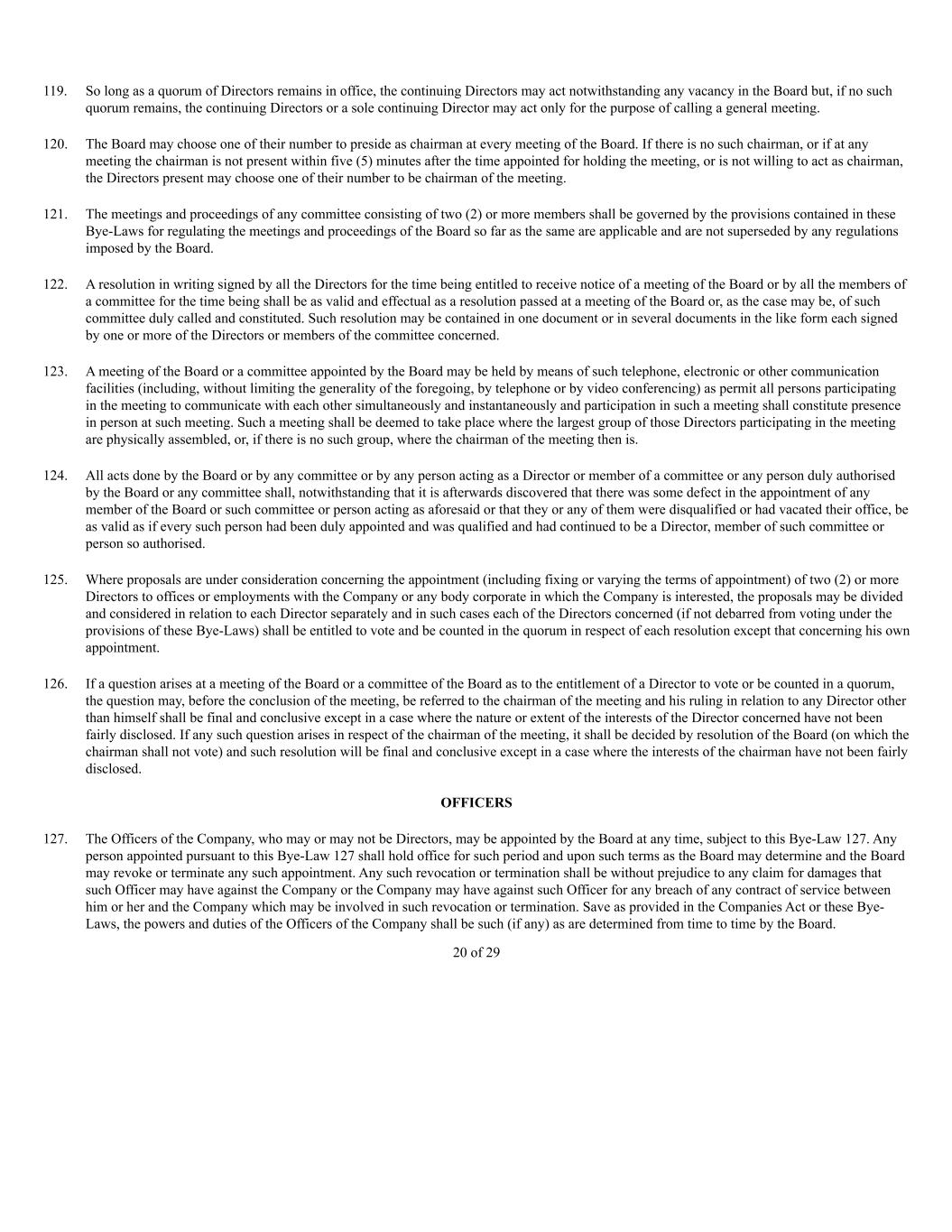 119. So long as a quorum of Directors remains in office, the continuing Directors may act notwithstanding any vacancy in the Board but, if no such quorum remains, the continuing Directors or a sole continuing Director may act only for the purpose of calling a general meeting.

120. The Board may choose one of their number to preside as chairman at every meeting of the Board. If there is no such chairman, or if at any meeting the chairman is not present within five (5) minutes after the time appointed for holding the meeting, or is not willing to act as chairman, the Directors present may choose one of their number to be chairman of the meeting.

121. The meetings and proceedings of any committee consisting of two (2) or more members shall be governed by the provisions contained in these Bye-Laws for regulating the meetings and proceedings of the Board so far as the same are applicable and are not superseded by any regulations imposed by the Board.

122. A resolution in writing signed by all the Directors for the time being entitled to receive notice of a meeting of the Board or by all the members of a committee for the time being shall be as valid and effectual as a resolution passed at a meeting of the Board or, as the case may be, of such committee duly called and constituted. Such resolution may be contained in one document or in several documents in the like form each signed by one or more of the Directors or members of the committee concerned.

123. A meeting of the Board or a committee appointed by the Board may be held by means of such telephone, electronic or other communication facilities (including, without limiting the generality of the foregoing, by telephone or by video conferencing) as permit all persons participating in the meeting to communicate with each other simultaneously and instantaneously and participation in such a meeting shall constitute presence in person at such meeting. Such a meeting shall be deemed to take place where the largest group of those Directors participating in the meeting are physically assembled, or, if there is no such group, where the chairman of the meeting then is.

124. All acts done by the Board or by any committee or by any person acting as a Director or member of a committee or any person duly authorised by the Board or any committee shall, notwithstanding that it is afterwards discovered that there was some defect in the appointment of any member of the Board or such committee or person acting as aforesaid or that they or any of them were disqualified or had vacated their office, be as valid as if every such person had been duly appointed and was qualified and had continued to be a Director, member of such committee or person so authorised.

125. Where proposals are under consideration concerning the appointment (including fixing or varying the terms of appointment) of two (2) or more Directors to offices or employments with the Company or any body corporate in which the Company is interested, the proposals may be divided and considered in relation to each Director separately and in such cases each of the Directors concerned (if not debarred from voting under the provisions of these Bye-Laws) shall be entitled to vote and be counted in the quorum in respect of each resolution except that concerning his own appointment.

126. If a question arises at a meeting of the Board or a committee of the Board as to the entitlement of a Director to vote or be counted in a quorum, the question may, before the conclusion of the meeting, be referred to the chairman of the meeting and his ruling in relation to any Director other than himself shall be final and conclusive except in a case where the nature or extent of the interests of the Director concerned have not been fairly disclosed. If any such question arises in respect of the chairman of the meeting, it shall be decided by resolution of the Board (on which the chairman shall not vote) and such resolution will be final and conclusive except in a case where the interests of the chairman have not been fairly disclosed.

OFFICERS

127. The Officers of the Company, who may or may not be Directors, may be appointed by the Board at any time, subject to this Bye-Law 127. Any person appointed pursuant to this Bye-Law 127 shall hold office for such period and upon such terms as the Board may determine and the Board may revoke or terminate any such appointment. Any such revocation or termination shall be without prejudice to any claim for damages that such Officer may have against the Company or the Company may have against such Officer for any breach of any contract of service between him or her and the Company which may be involved in such revocation or termination. Save as provided in the Companies Act or these Bye-Laws, the powers and duties of the Officers of the Company shall be such (if any) as are determined from time to time by the Board.

20 of 29